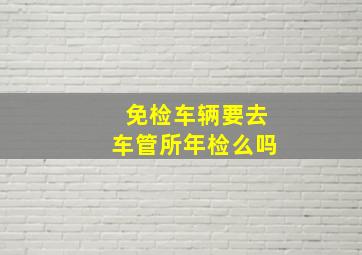 免检车辆要去
车管所年检么吗